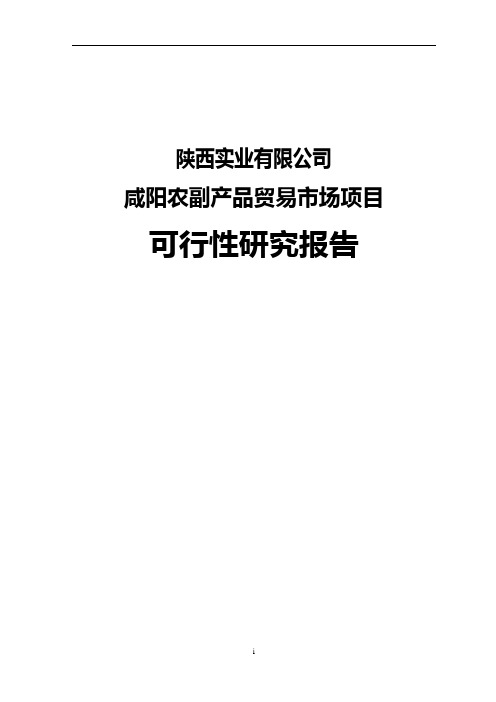 陕西实业有限公司

咸阳农副产品贸易市场项目

可行性研究报告

i